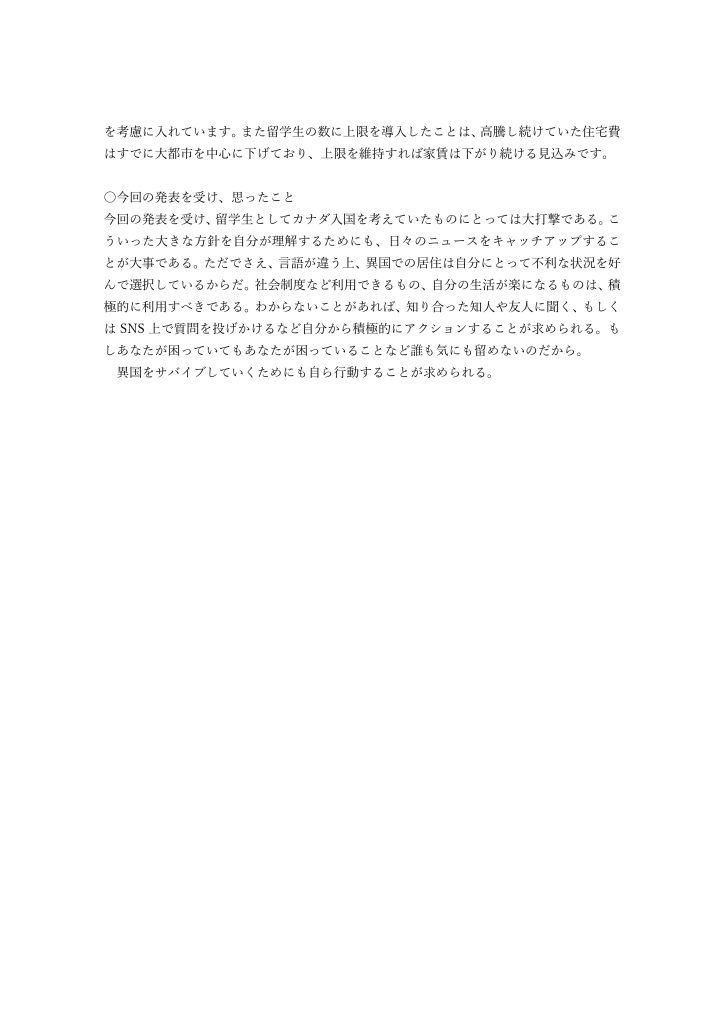 を考慮に入れています。また留学生の数に上限を導入したことは、高騰し続けていた住宅費はすでに大都市を中心に下げており、上限を維持すれば家賃は下がり続ける見込みです。

〇今回の発表を受け、思ったこと
今回の発表を受け、留学生としてカナダ入国を考えていたものにとっては大打撃である。こういった大きな方針を自分が理解するためにも、日々のニュースをキャッチアップすることが大事である。ただでさえ、言語が違う上、異国での居住は自分にとって不利な状況を好んで選択しているからだ。社会制度など利用できるもの、自分の生活が楽になるものは、積極的に利用すべきである。わからないことがあれば、知り合った知人や友人に聞く、もしくは SNS 上で質問を投げかけるなど自分から積極的にアクションすることが求められる。もしあなたが困っていてもあなたが困っていることなど誰も気にも留めないのだから。
異国をサバイブしていくためにも自ら行動することが求められる。